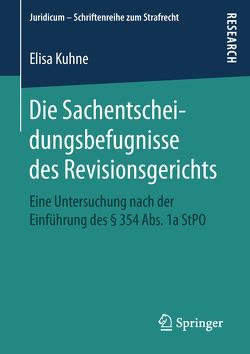 Juridicum – Schriftenreihe zum Strafrecht

RESEARCH

Elisa Kuhne

Die Sachentscheidungsbefugnisse des Revisionsgerichts

Eine Untersuchung nach der Einführung des § 354 Abs. 1a StPO

Springer